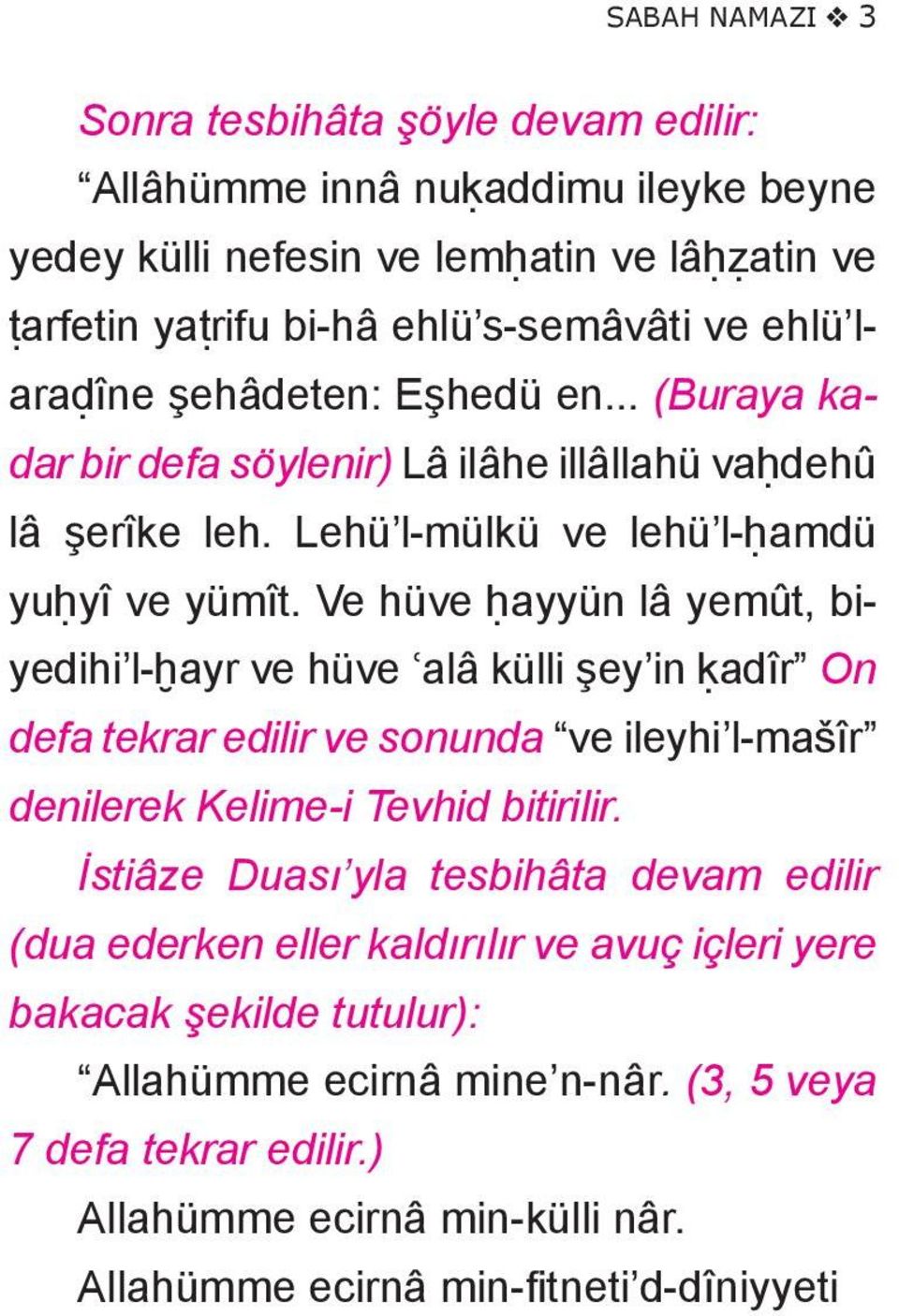 SABAH NAMAZI ❖ 3

Sonra tesbihâta şöyle devam edilir:

“Allâhümme innâ nuḳaddimu ileyke beyne yedey külli nefesin ve lemḥatin ve lâḥẓatin ve ṭarfetin yaṭrifu bi-hâ ehlü’s-semâvâti ve ehlü’l-araḍîne şehâdeten: Eşhedü en... (Buraya kadar bir defa söylenir) Lâ ilâhe illâllahü vaḥdehû lâ şerîke leh. Lehü’l-mülkü ve lehü’l-ḥamdü yuḥyî ve yümît. Ve hüve ḥayyün lâ yemût, bi-yedihi’l-ḫayr ve hüve ʿalâ külli şey’in ḳadîr” On defa tekrar edilir ve sonunda “ve ileyhi’l-mašîr” denilerek Kelime-i Tevhid bitirilir.

İstiâze Duası’yla tesbihâta devam edilir (dua ederken eller kaldırılır ve avuç içleri yere bakacak şekilde tutulur):

“Allahümme ecirnâ mine’n-nâr. (3, 5 veya 7 defa tekrar edilir.)

Allahümme ecirnâ min-külli nâr.

Allahümme ecirnâ min-fitneti’d-dîniyyeti